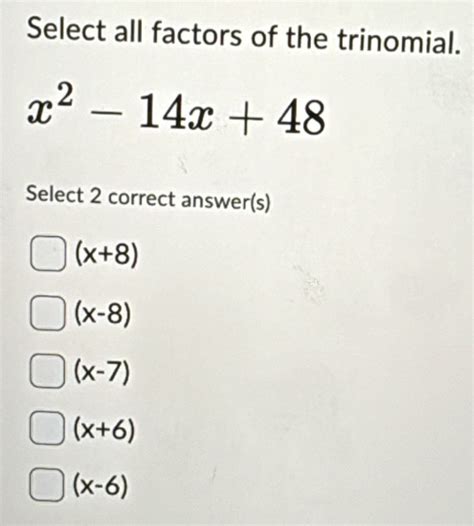 Select all factors of the trinomial.

$x^2 - 14x + 48$

Select 2 correct answer(s)

☐ (x+8)

☐ (x-8)

☐ (x-7)

☐ (x+6)

☐ (x-6)